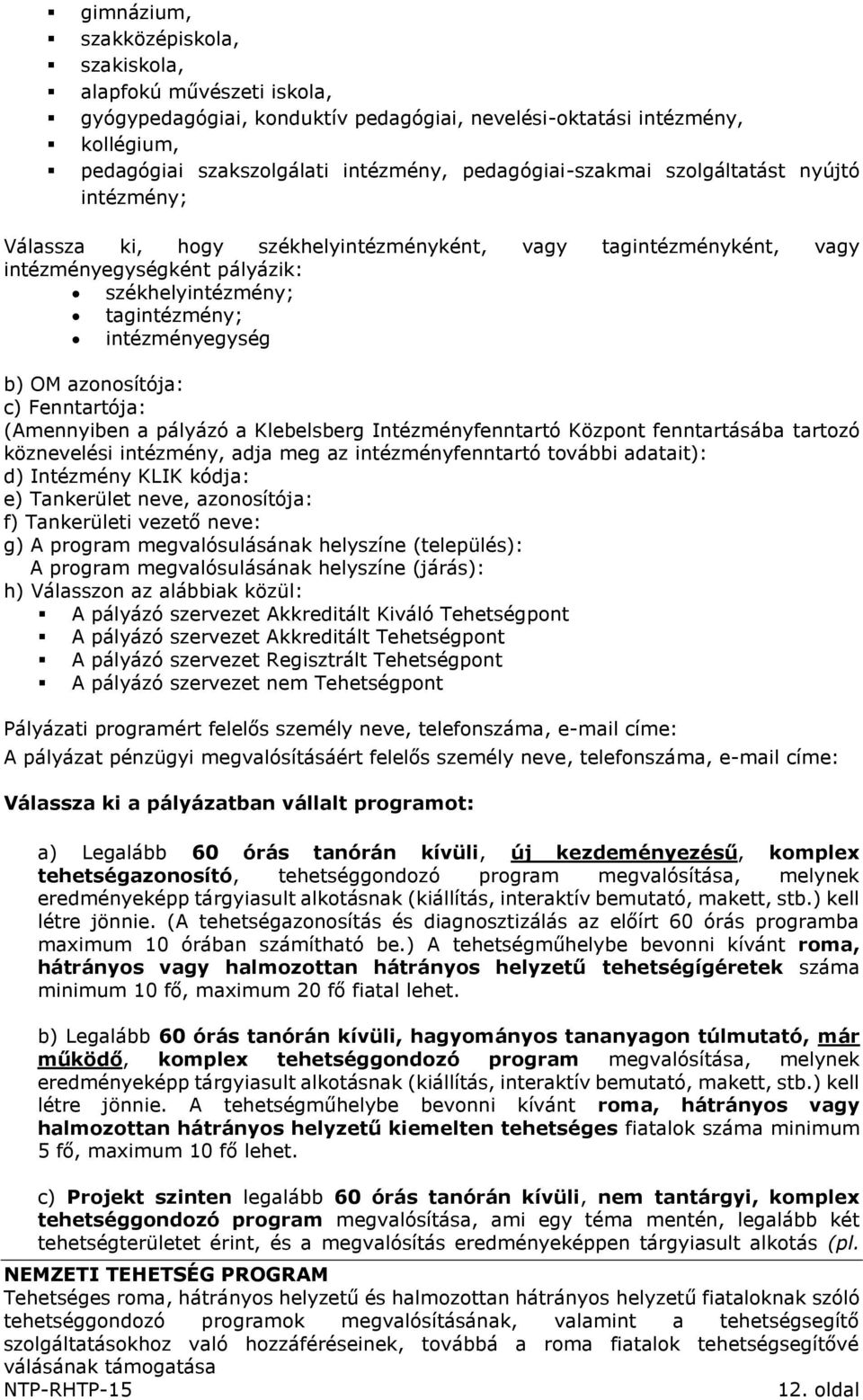 gimnázium,
szakközépiskola,
szakiskola,
alapfokú művészeti iskola,
gyógypedagógiai, konduktív pedagógiai, nevelési-oktatási intézmény,
kollégium,
pedagógiai szakszolgálati intézmény, pedagógiai-szakmai szolgáltatást nyújtó intézmény;

Válassza ki, hogy székhelyintézményként, vagy tagintézményként, vagy intézményegységként pályázik:
székhelyintézmény;
tagintézmény;
intézményegység

b) OM azonosítója:
c) Fenntartója:
(Amennyiben a pályázó a Klebelsberg Intézményfenntartó Központ fenntartásába tartozó köznevelési intézmény, adja meg az intézményfenntartó további adatait):
d) Intézmény KLIK kódja:
e) Tankerület neve, azonosítója:
f) Tankerületi vezető neve:
g) A program megvalósulásának helyszíne (település):
A program megvalósulásának helyszíne (járás):
h) Válasszon az alábbiak közül:
A pályázó szervezet Akkreditált Kiváló Tehetségpont
A pályázó szervezet Akkreditált Tehetségpont
A pályázó szervezet Regisztrált Tehetségpont
A pályázó szervezet nem Tehetségpont

Pályázati programért felelős személy neve, telefonszáma, e-mail címe:
A pályázat pénzügyi megvalósításáért felelős személy neve, telefonszáma, e-mail címe:

Válassza ki a pályázatban vállalt programot:

a) Legalább 60 órás tanórán kívüli, új kezdeményezésű, komplex tehetségazonosító, tehetséggondozó program megvalósítása, melynek eredményeképp tárgyiasult alkotásnak (kiállítás, interaktív bemutató, makett, stb.) kell létre jönnie. (A tehetségazonosítás és diagnosztizálás az előírt 60 órás programba maximum 10 órában számítható be.) A tehetségműhelybe bevonni kívánt roma, hátrányos vagy halmozottan hátrányos helyzetű tehetségígéretek száma minimum 10 fő, maximum 20 fő fiatal lehet.

b) Legalább 60 órás tanórán kívüli, hagyományos tananyagon túlmutató, már működő, komplex tehetséggondozó program megvalósítása, melynek eredményeképp tárgyiasult alkotásnak (kiállítás, interaktív bemutató, makett, stb.) kell létre jönnie. A tehetségműhelybe bevonni kívánt roma, hátrányos vagy halmozottan hátrányos helyzetű kiemelten tehetséges fiatalok száma minimum 5 fő, maximum 10 fő lehet.

c) Projekt szinten legalább 60 órás tanórán kívüli, nem tantárgyi, komplex tehetséggondozó program megvalósítása, ami egy téma mentén, legalább két tehetségterületet érint, és a megvalósítás eredményeképpen tárgyiasult alkotás (pl.

NEMZETI TEHETSÉG PROGRAM
Tehetséges roma, hátrányos helyzetű és halmozottan hátrányos helyzetű fiataloknak szóló tehetséggondozó programok megvalósításának, valamint a tehetségsegítő szolgáltatásokhoz való hozzáféréseinek, továbbá a roma fiatalok tehetségsegítővé válásának támogatása
NTP-RHTP-15 12. oldal